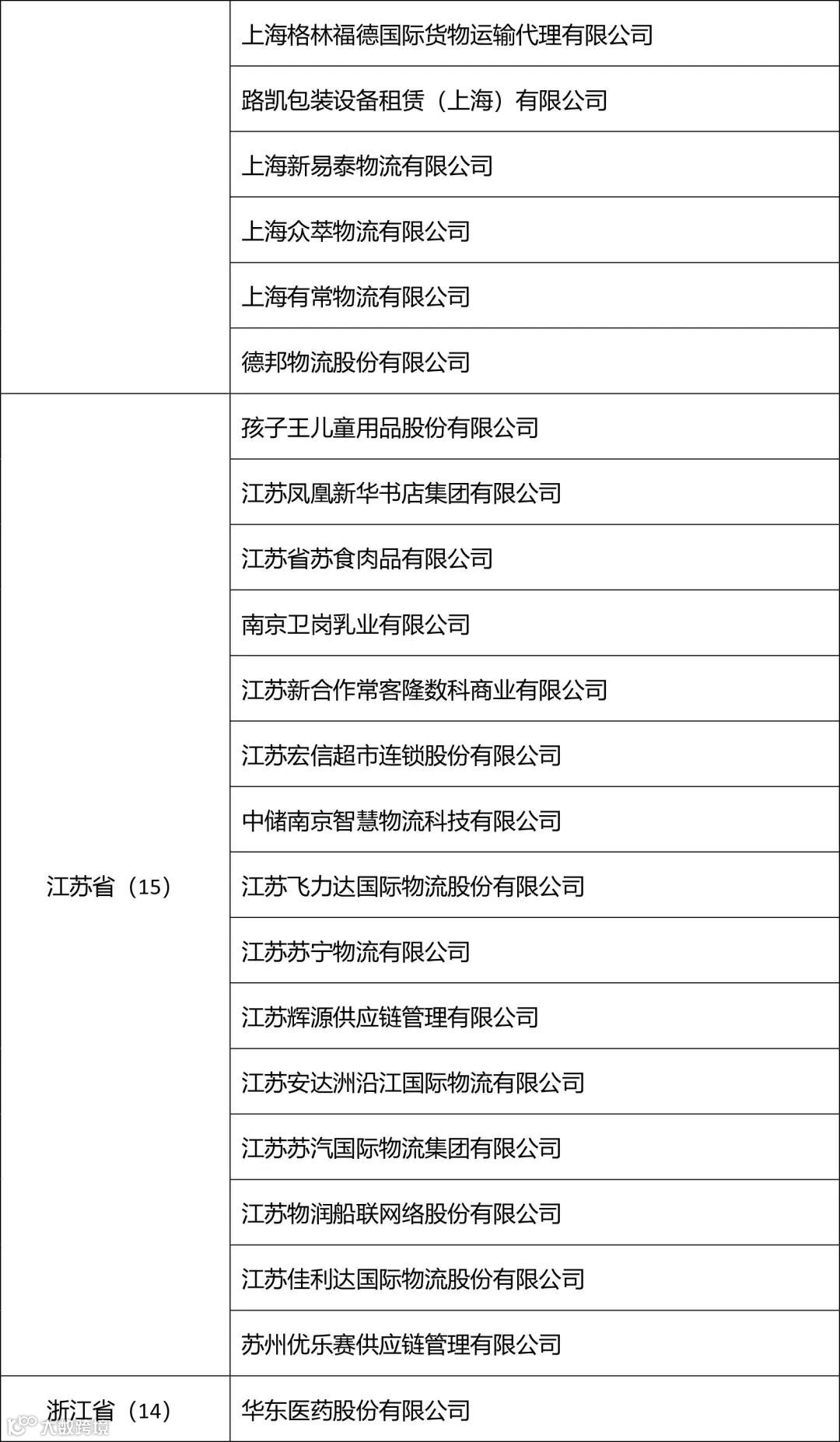 | | |
|---|---|
| | 上海格林福德国际货物运输代理有限公司 |
| | 路凯包装设备租赁（上海）有限公司 |
| | 上海新易泰物流有限公司 |
| | 上海众萃物流有限公司 |
| | 上海有常物流有限公司 |
| | 德邦物流股份有限公司 |
| 江苏省（15） | 孩子王儿童用品股份有限公司 |
| | 江苏凤凰新华书店集团有限公司 |
| | 江苏省苏食肉品有限公司 |
| | 南京卫岗乳业有限公司 |
| | 江苏新合作常客隆数科商业有限公司 |
| | 江苏宏信超市连锁股份有限公司 |
| | 中储南京智慧物流科技有限公司 |
| | 江苏飞力达国际物流股份有限公司 |
| | 江苏苏宁物流有限公司 |
| | 江苏辉源供应链管理有限公司 |
| | 江苏安达洲沿江国际物流有限公司 |
| | 江苏苏汽国际物流集团有限公司 |
| | 江苏物润船联网络股份有限公司 |
| | 江苏佳利达国际物流股份有限公司 |
| | 苏州优乐赛供应链管理有限公司 |
| 浙江省（14） | 华东医药股份有限公司 |

大数跨境